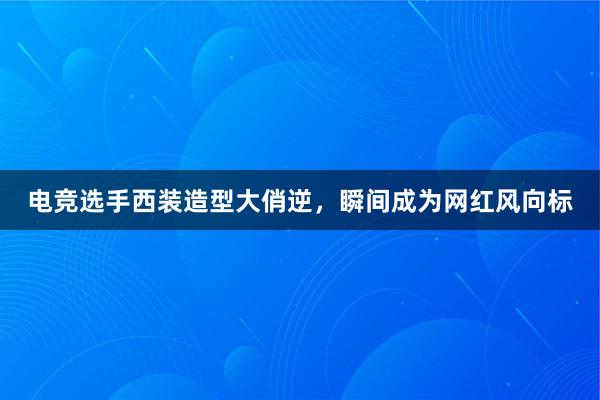 电竞选手西装造型大俏逆，瞬间成为网红风向标